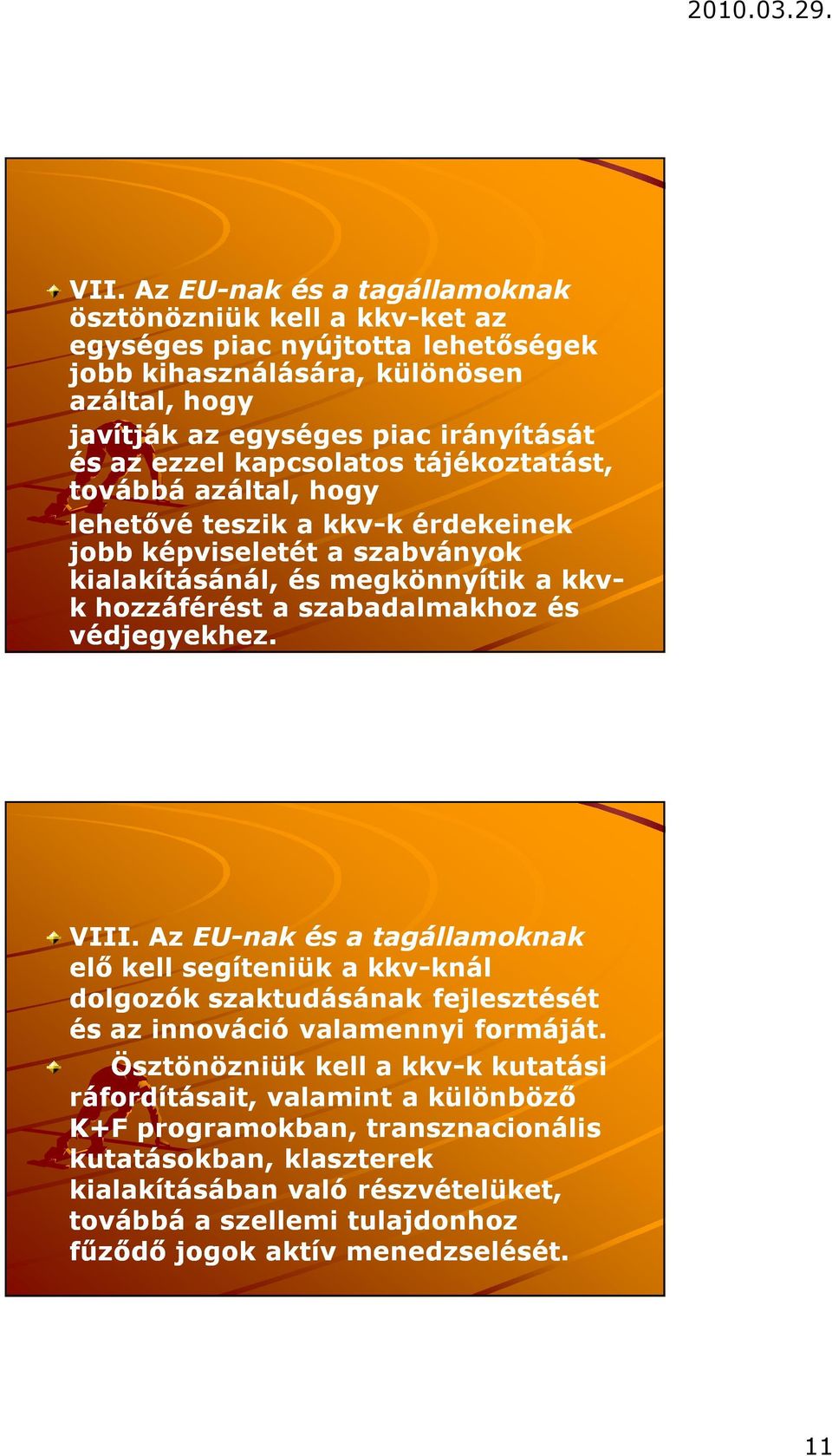 2010.03.29.

VII. Az EU-nak és a tagállamoknak ösztönözniük kell a kkv-ket az egységes piac nyújtotta lehetőségek jobb kihasználására, különösen azáltal, hogy

javítják az egységes piac irányítását és az ezzel kapcsolatos tájékoztatást, továbbá azáltal, hogy

lehetővé teszik a kkv-k érdekeinek jobb képviseletét a szabványok kialakításánál, és megkönnyítik a kkv-k hozzáférést a szabadalmakhoz és védjegyekhez.

VIII. Az EU-nak és a tagállamoknak elő kell segíteniük a kkv-knál dolgozók szaktudásának fejlesztését és az innováció valamennyi formáját.

Ösztönözniük kell a kkv-k kutatási ráfordításait, valamint a különböző K+F programokban, transznacionális kutatásokban, klaszterek kialakításában való részvételüket, továbbá a szellemi tulajdonhoz fűződő jogok aktív menedzselését.

11